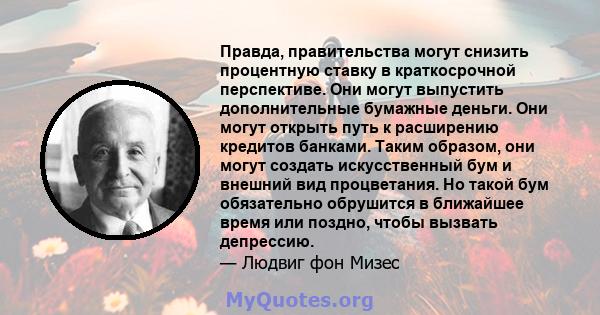 Правда, правительства могут снизить процентную ставку в краткосрочной перспективе. Они могут выпустить дополнительные бумажные деньги. Они могут открыть путь к расширению кредитов банками. Таким образом, они могут создать искусственный бум и внешний вид процветания. Но такой бум обязательно обрушится в ближайшее время или поздно, чтобы вызвать депрессию.
— Людвиг фон Мизес

MyQuotes.org